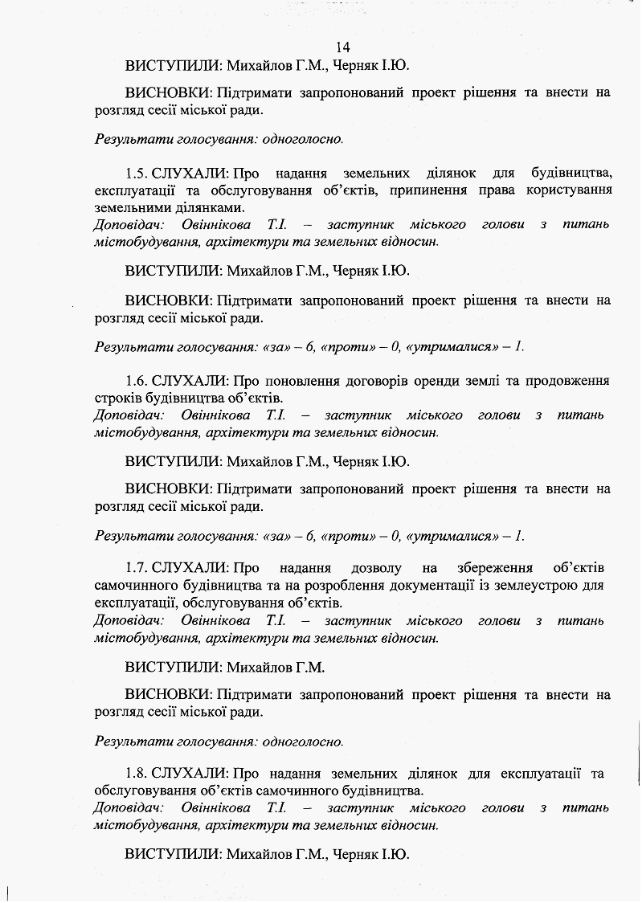 14

ВИСТУПИЛИ: Михайлов Г.М., Черняк І.Ю.

ВИСНОВКИ: Підтримати запропонований проект рішення та внести на розгляд сесії міської ради.

Результати голосування: одноголосно.

1.5. СЛУХАЛИ: Про надання земельних ділянок для будівництва, експлуатації та обслуговування об'єктів, припинення права користування земельними ділянками.
Доповідач: Овіннікова Т.І. – заступник міського голови з питань містобудування, архітектури та земельних відносин.

ВИСТУПИЛИ: Михайлов Г.М., Черняк І.Ю.

ВИСНОВКИ: Підтримати запропонований проект рішення та внести на розгляд сесії міської ради.

Результати голосування: «за» – 6, «проти» – 0, «утрималися» – 1.

1.6. СЛУХАЛИ: Про поновлення договорів оренди землі та продовження строків будівництва об'єктів.
Доповідач: Овіннікова Т.І. – заступник міського голови з питань містобудування, архітектури та земельних відносин.

ВИСТУПИЛИ: Михайлов Г.М., Черняк І.Ю.

ВИСНОВКИ: Підтримати запропонований проект рішення та внести на розгляд сесії міської ради.

Результати голосування: «за» – 6, «проти» – 0, «утрималися» – 1.

1.7. СЛУХАЛИ: Про надання дозволу на збереження об'єктів самочинного будівництва та на розроблення документації із землеустрою для експлуатації, обслуговування об'єктів.
Доповідач: Овіннікова Т.І. – заступник міського голови з питань містобудування, архітектури та земельних відносин.

ВИСТУПИЛИ: Михайлов Г.М.

ВИСНОВКИ: Підтримати запропонований проект рішення та внести на розгляд сесії міської ради.

Результати голосування: одноголосно.

1.8. СЛУХАЛИ: Про надання земельних ділянок для експлуатації та обслуговування об'єктів самочинного будівництва.
Доповідач: Овіннікова Т.І. – заступник міського голови з питань містобудування, архітектури та земельних відносин.

ВИСТУПИЛИ: Михайлов Г.М., Черняк І.Ю.